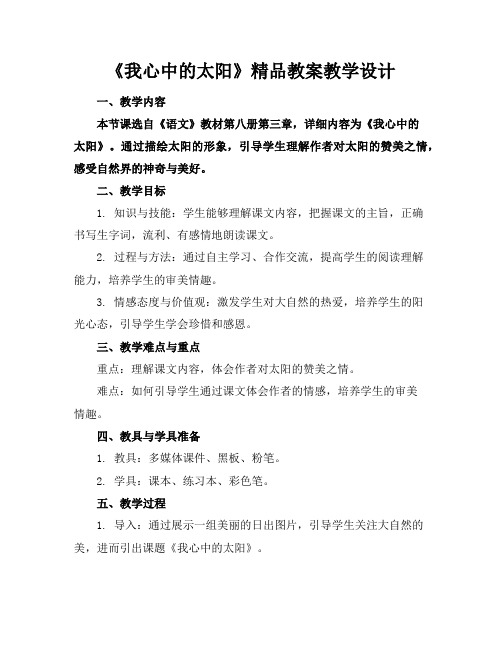 《我心中的太阳》精品教案教学设计

一、教学内容

本节课选自《语文》教材第八册第三章，详细内容为《我心中的太阳》。通过描绘太阳的形象，引导学生理解作者对太阳的赞美之情，感受自然界的神奇与美好。

二、教学目标

1. 知识与技能：学生能够理解课文内容，把握课文的主旨，正确书写生字词，流利、有感情地朗读课文。

2. 过程与方法：通过自主学习、合作交流，提高学生的阅读理解能力，培养学生的审美情趣。

3. 情感态度与价值观：激发学生对大自然的热爱，培养学生的阳光心态，引导学生学会珍惜和感恩。

三、教学难点与重点

重点：理解课文内容，体会作者对太阳的赞美之情。

难点：如何引导学生通过课文体会作者的情感，培养学生的审美情趣。

四、教具与学具准备

1. 教具：多媒体课件、黑板、粉笔。

2. 学具：课本、练习本、彩色笔。

五、教学过程

1. 导入：通过展示一组美丽的日出图片，引导学生关注大自然的美，进而引出课题《我心中的太阳》。